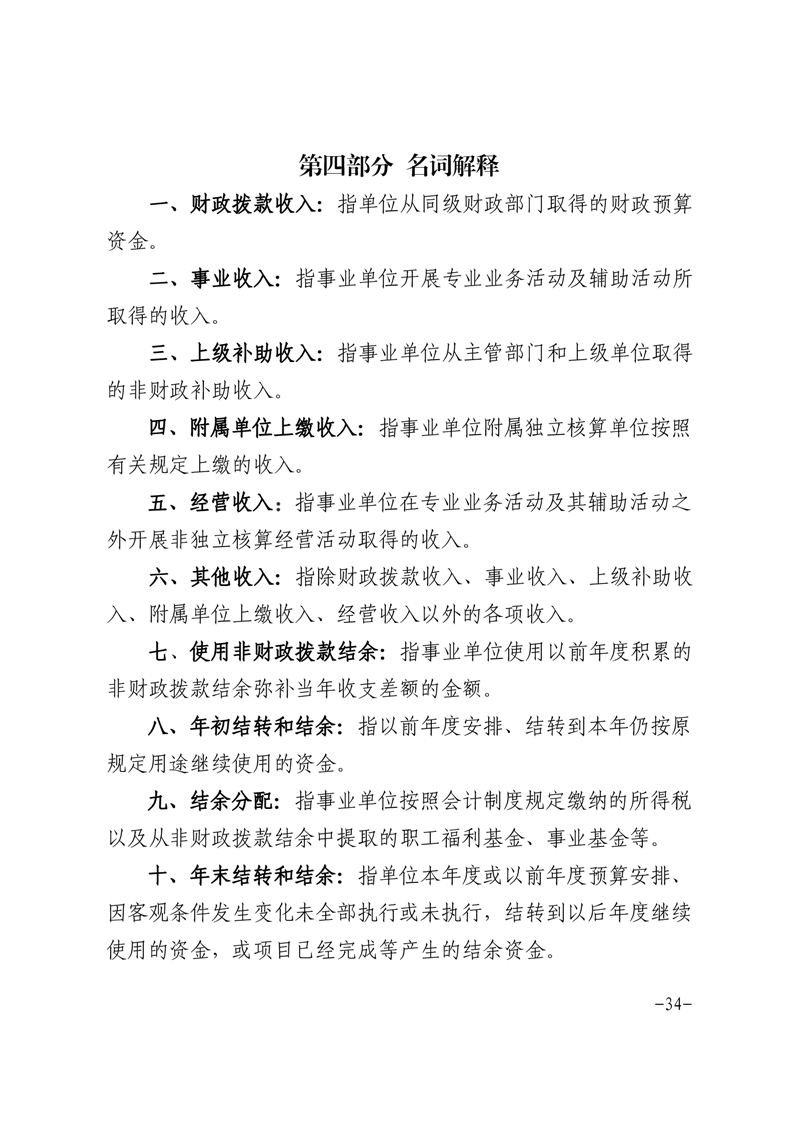 第四部分 名词解释

一、财政拨款收入：指单位从同级财政部门取得的财政预算资金。

二、事业收入：指事业单位开展专业业务活动及辅助活动所取得的收入。

三、上级补助收入：指事业单位从主管部门和上级单位取得的非财政补助收入。

四、附属单位上缴收入：指事业单位附属独立核算单位按照有关规定上缴的收入。

五、经营收入：指事业单位在专业业务活动及其辅助活动之外开展非独立核算经营活动取得的收入。

六、其他收入：指除财政拨款收入、事业收入、上级补助收入、附属单位上缴收入、经营收入以外的各项收入。

七、使用非财政拨款结余：指事业单位使用以前年度积累的非财政拨款结余弥补当年收支差额的金额。

八、年初结转和结余：指以前年度安排、结转到本年仍按原规定用途继续使用的资金。

九、结余分配：指事业单位按照会计制度规定缴纳的所得税以及从非财政拨款结余中提取的职工福利基金、事业基金等。

十、年末结转和结余：指单位本年度或以前年度预算安排、因客观条件发生变化未全部执行或未执行，结转到以后年度继续使用的资金，或项目已经完成等产生的结余资金。

-34-